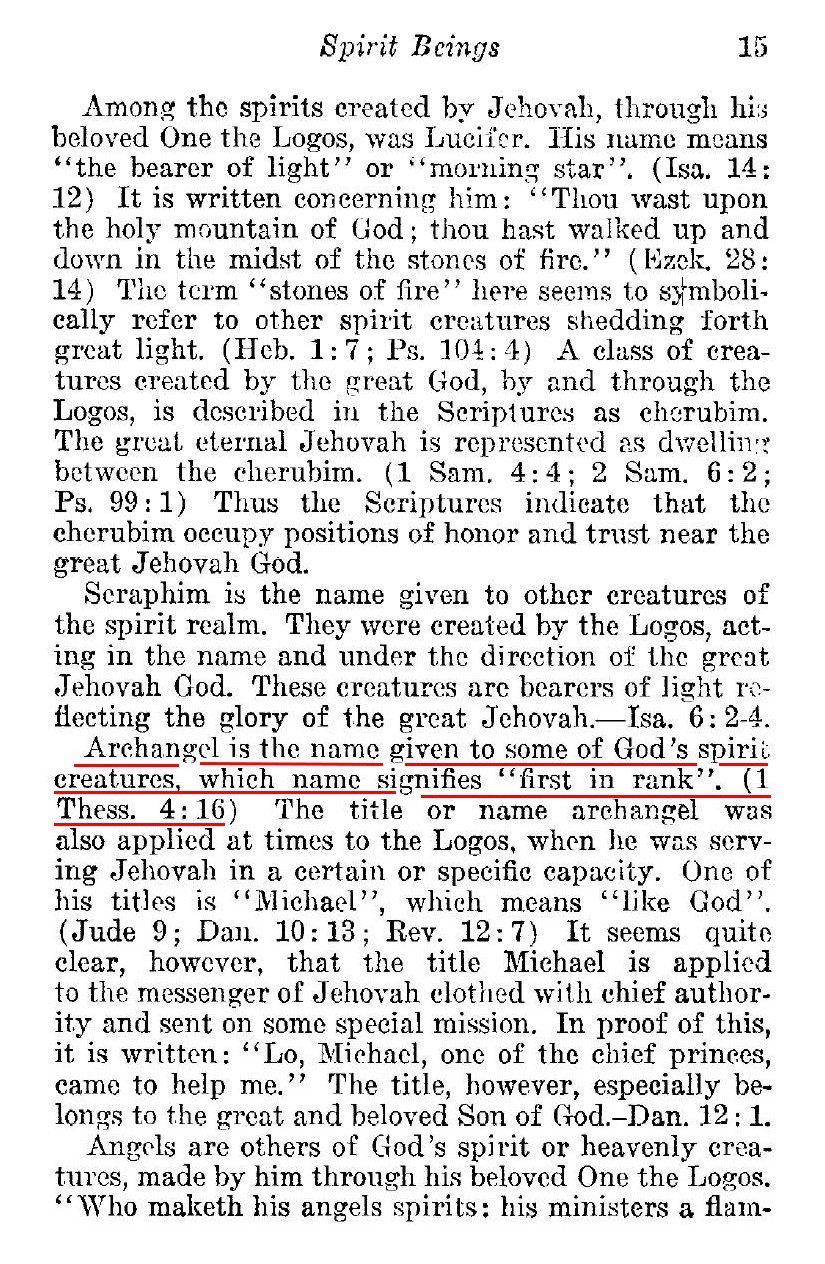 Spirit Beings 15

Among the spirits created by Jehovah, through his beloved One the Logos, was Lucifer. His name means "the bearer of light" or "morning star". (Isa. 14: 12) It is written concerning him: "Thou wast upon the holy mountain of God; thou hast walked up and down in the midst of the stones of fire." (Ezek. 28: 14) The term "stones of fire" here seems to symbolically refer to other spirit creatures shedding forth great light. (Heb. 1:7; Ps. 104:4) A class of creatures created by the great God, by and through the Logos, is described in the Scriptures as cherubim. The great eternal Jehovah is represented as dwelling between the cherubim. (1 Sam. 4:4; 2 Sam. 6:2; Ps. 99:1) Thus the Scriptures indicate that the cherubim occupy positions of honor and trust near the great Jehovah God.

Seraphim is the name given to other creatures of the spirit realm. They were created by the Logos, acting in the name and under the direction of the great Jehovah God. These creatures are bearers of light reflecting the glory of the great Jehovah.—Isa. 6:2-4.

Archangel is the name given to some of God's spirit creatures, which name signifies "first in rank". (1 Thess. 4:16) The title or name archangel was also applied at times to the Logos, when he was serving Jehovah in a certain or specific capacity. One of his titles is "Michael", which means "like God". (Jude 9; Dan. 10:13; Rev. 12:7) It seems quite clear, however, that the title Michael is applied to the messenger of Jehovah clothed with chief authority and sent on some special mission. In proof of this, it is written: "Lo, Michael, one of the chief princes, came to help me." The title, however, especially belongs to the great and beloved Son of God.–Dan. 12:1.

Angels are others of God's spirit or heavenly creatures, made by him through his beloved One the Logos. "Who maketh his angels spirits: his ministers a flam-